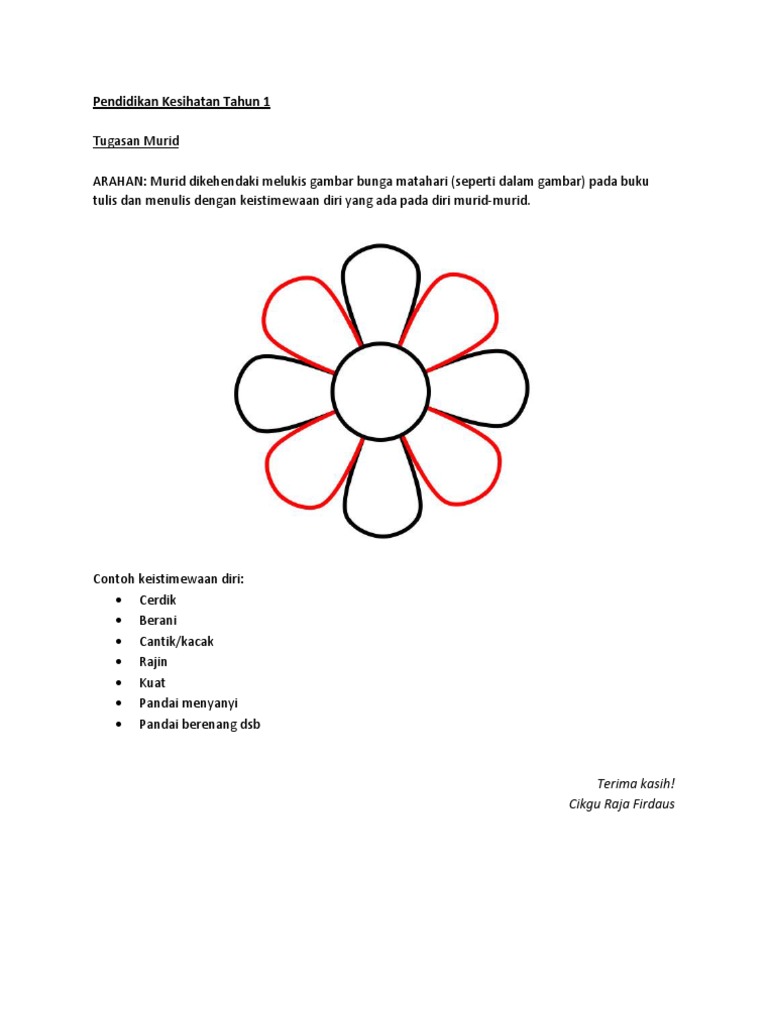 Pendidikan Kesihatan Tahun 1

Tugasan Murid

ARAHAN: Murid dikehendaki melukis gambar bunga matahari (seperti dalam gambar) pada buku tulis dan menulis dengan keistimewaan diri yang ada pada diri murid-murid.

Contoh keistimewaan diri:
• Cerdik
• Berani
• Cantik/kacak
• Rajin
• Kuat
• Pandai menyanyi
• Pandai berenang dsb

Terima kasih!
Cikgu Raja Firdaus